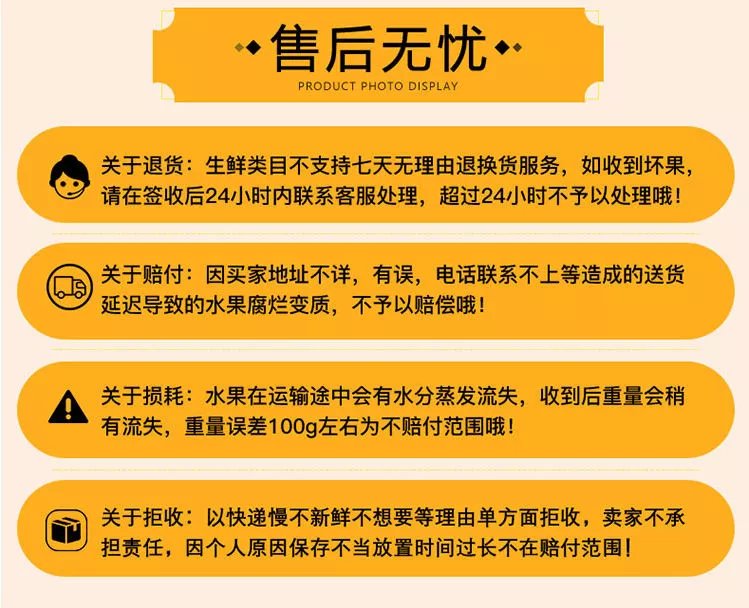 售后无忧
PRODUCT PHOTO DISPLAY

关于退货：生鲜类目不支持七天无理由退换货服务，如收到坏果，请在签收后24小时内联系客服处理，超过24小时不予以处理哦！

关于赔付：因买家地址不详，有误，电话联系不上等造成的送货延迟导致的水果腐烂变质，不予以赔偿哦！

关于损耗：水果在运输途中会有水分蒸发流失，收到后重量会稍有流失，重量误差100g左右为不赔付范围哦！

关于拒收：以快递慢不新鲜不想要等理由单方面拒收，卖家不承担责任，因个人原因保存不当放置时间过长不在赔付范围！